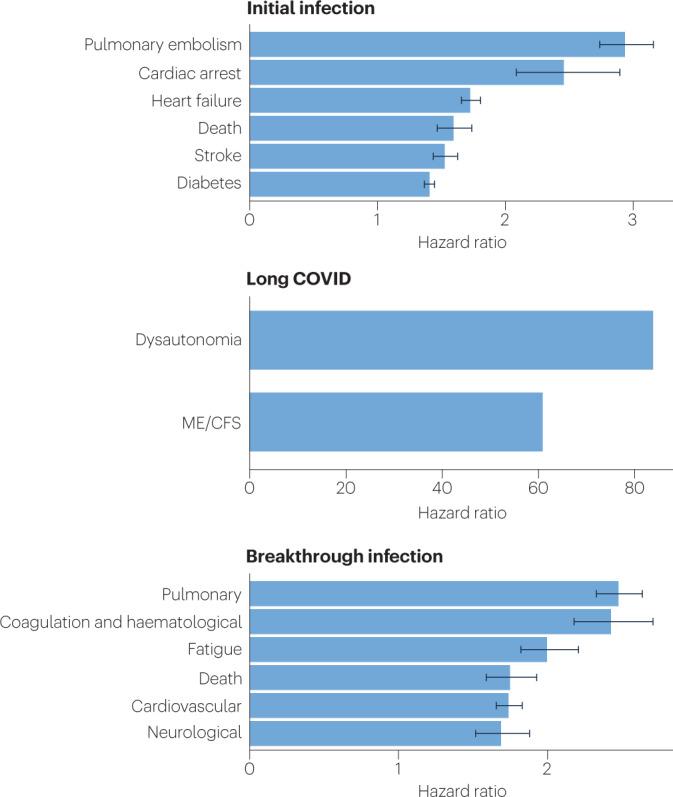 Initial infection

Pulmonary embolism
Cardiac arrest
Heart failure
Death
Stroke
Diabetes

0 1 2 3
Hazard ratio

Long COVID

Dysautonomia
ME/CFS

0 20 40 60 80
Hazard ratio

Breakthrough infection

Pulmonary
Coagulation and haematological
Fatigue
Death
Cardiovascular
Neurological

0 1 2
Hazard ratio